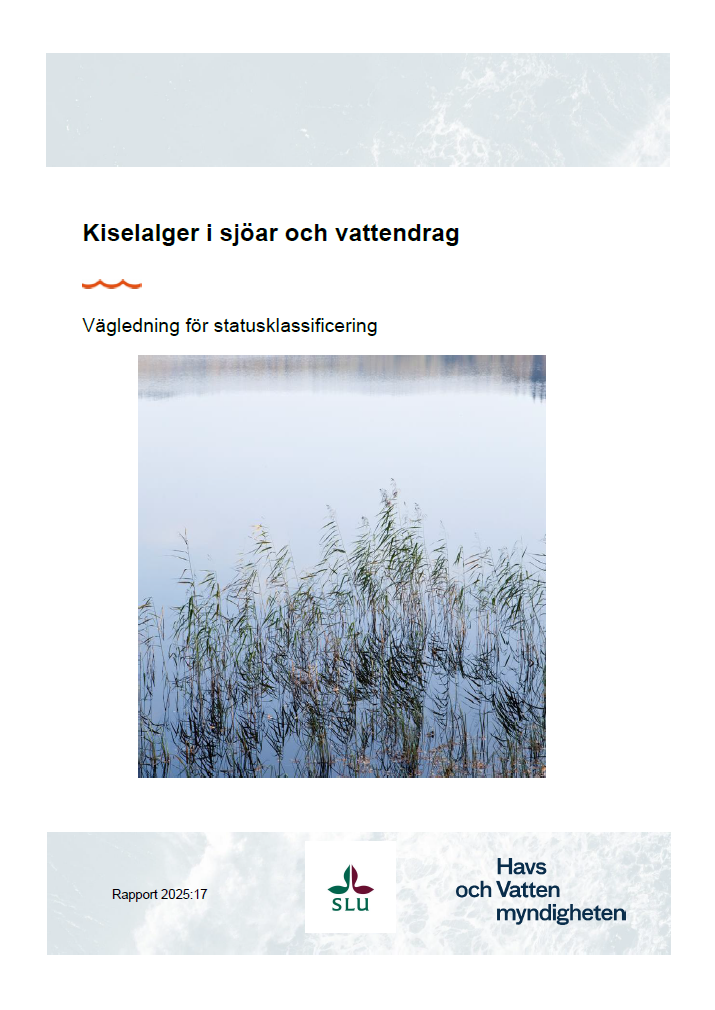 Kiselalger i sjöar och vattendrag

Vägledning för statusklassificering

Rapport 2025:17

SLU

Havs
och Vatten
myndigheten